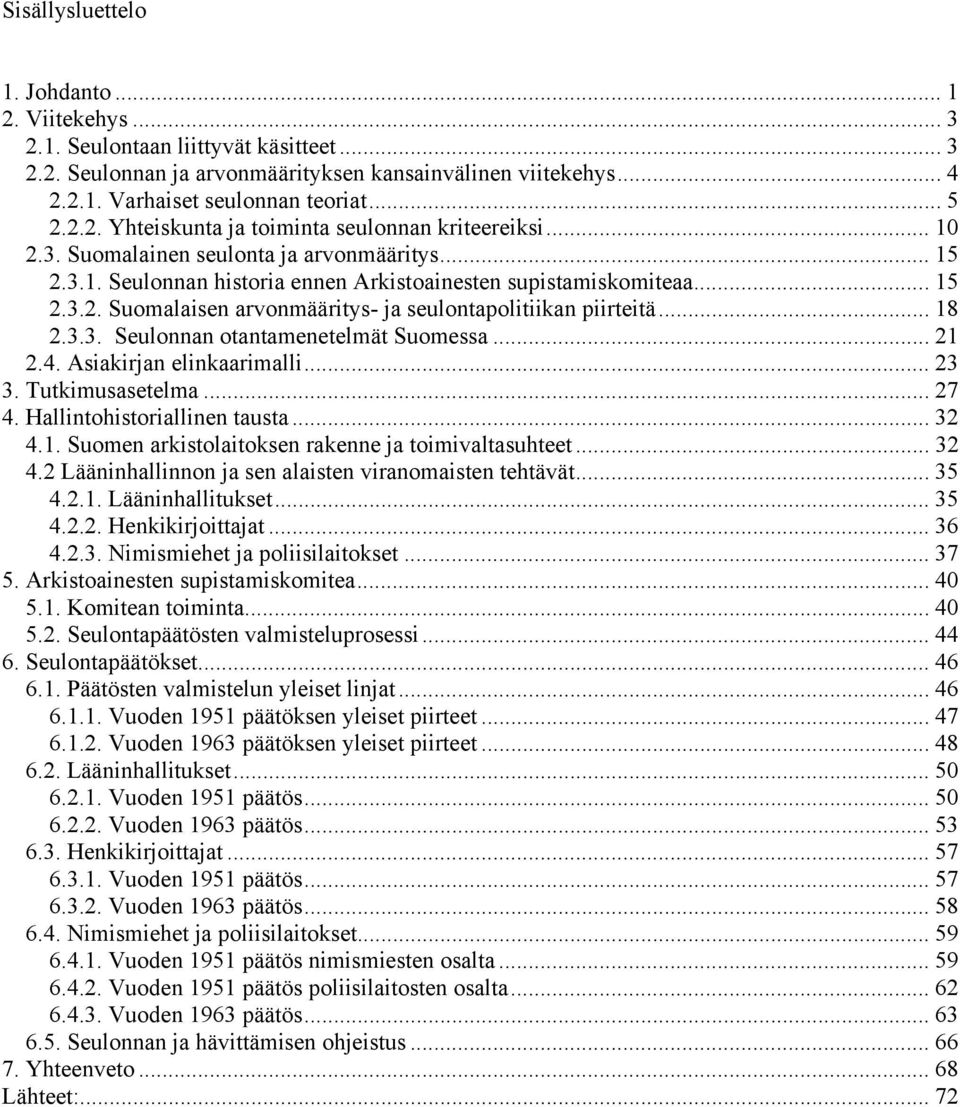 Sisällysluettelo

1. Johdanto ... 1
2. Viitekehys ... 3
2.1. Seulontaan liittyvät käsitteet ... 3
2.2. Seulonnan ja arvonmäärityksen kansainvälinen viitekehys ... 4
2.2.1. Varhaiset seulonnan teoriat ... 5
2.2.2. Yhteiskunta ja toiminta seulonnan kriteereiksi ... 10
2.3. Suomalainen seulonta ja arvonmääritys ... 15
2.3.1. Seulonnan historia ennen Arkistoainesten supistamiskomiteaa ... 15
2.3.2. Suomalaisen arvonmääritys- ja seulontapolitiikan piirteitä ... 18
2.3.3. Seulonnan otantamenetelmät Suomessa ... 21
2.4. Asiakirjan elinkaarimalli ... 23
3. Tutkimusasetelma ... 27
4. Hallintohistoriallinen tausta ... 32
4.1. Suomen arkistolaitoksen rakenne ja toimivaltasuhteet ... 32
4.2 Lääninhallinnon ja sen alaisten viranomaisten tehtävät ... 35
4.2.1. Lääninhallitukset ... 35
4.2.2. Henkikirjoittajat ... 36
4.2.3. Nimismiehet ja poliisilaitokset ... 37
5. Arkistoainesten supistamiskomitea ... 40
5.1. Komitean toiminta ... 40
5.2. Seulontapäätösten valmisteluprosessi ... 44
6. Seulontapäätökset ... 46
6.1. Päätösten valmistelun yleiset linjat ... 46
6.1.1. Vuoden 1951 päätöksen yleiset piirteet ... 47
6.1.2. Vuoden 1963 päätöksen yleiset piirteet ... 48
6.2. Lääninhallitukset ... 50
6.2.1. Vuoden 1951 päätös ... 50
6.2.2. Vuoden 1963 päätös ... 53
6.3. Henkikirjoittajat ... 57
6.3.1. Vuoden 1951 päätös ... 57
6.3.2. Vuoden 1963 päätös ... 58
6.4. Nimismiehet ja poliisilaitokset ... 59
6.4.1. Vuoden 1951 päätös nimismiesten osalta ... 59
6.4.2. Vuoden 1951 päätös poliisilaitosten osalta ... 62
6.4.3. Vuoden 1963 päätös ... 63
6.5. Seulonnan ja hävittämisen ohjeistus ... 66
7. Yhteenveto ... 68
Lähteet: ... 72